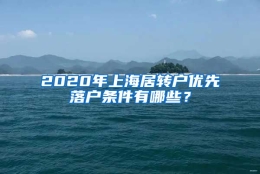 2020年上海居转户优先落户条件有哪些？